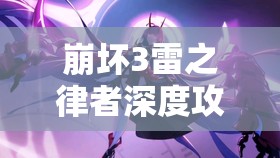 崩坏3雷之律者深度攻